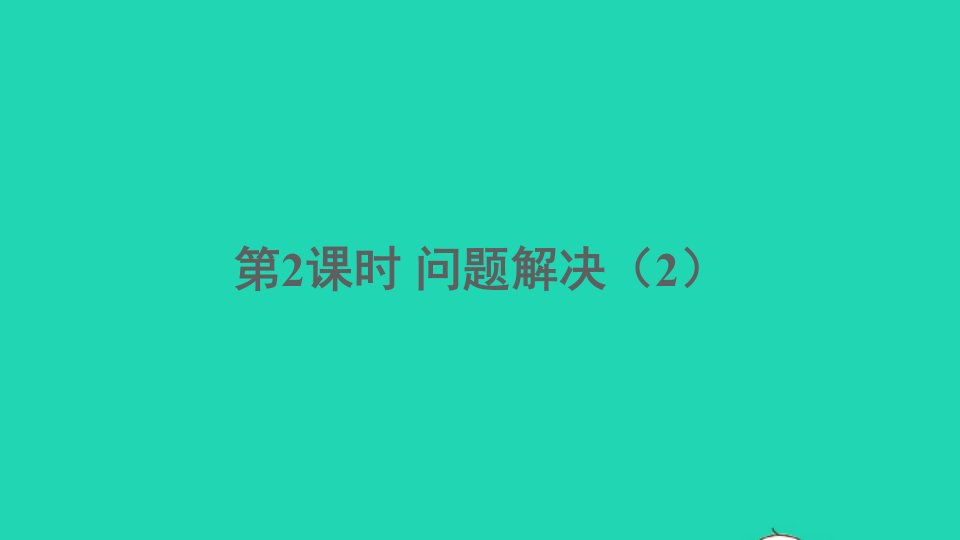 第2课时 问题解决（2）